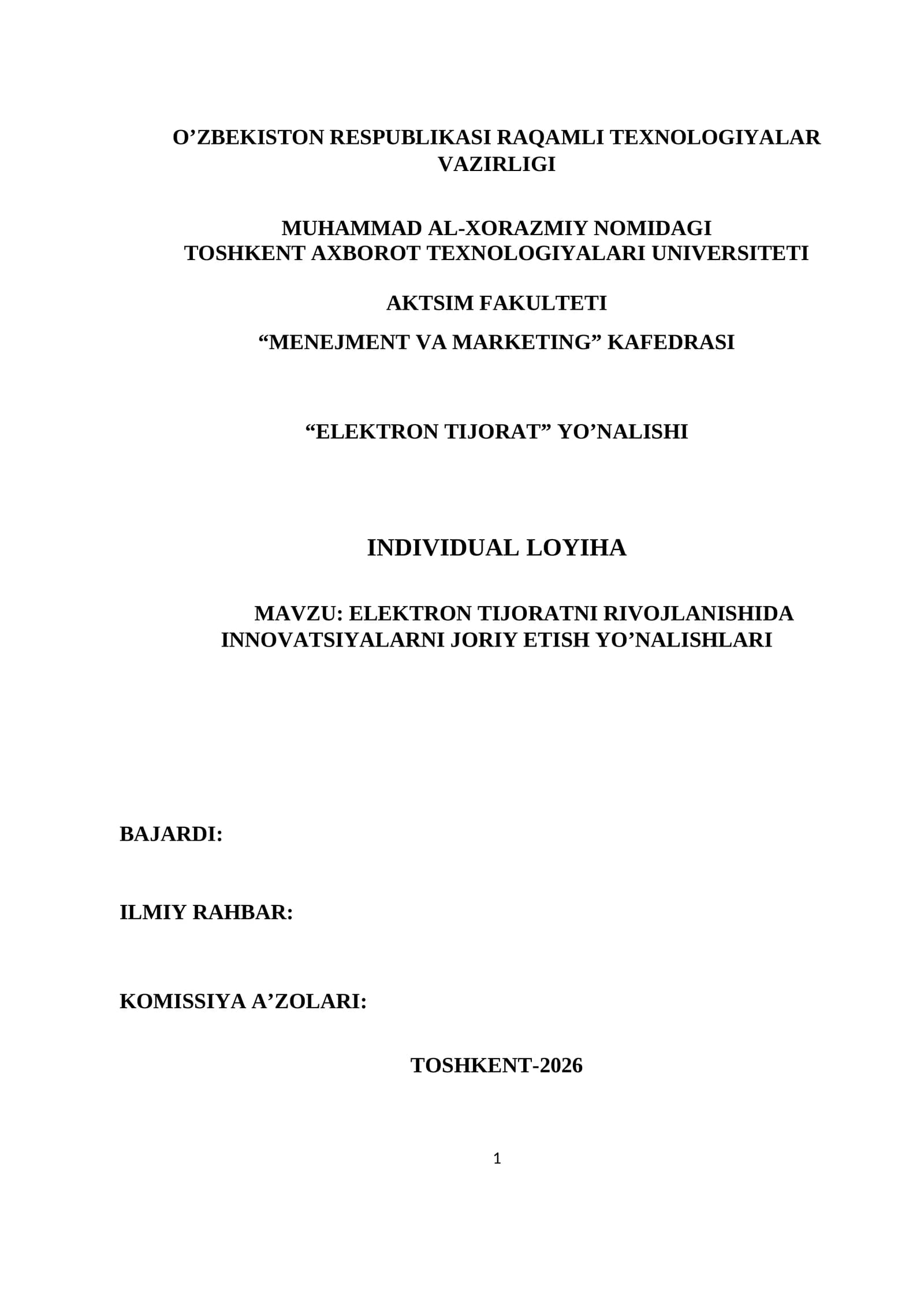 O’ZBEKISTON RESPUBLIKASI RAQAMLI TEXNOLOGIYALAR VAZIRLIGI

MUHAMMAD AL-XORAZMIY NOMIDAGI
TOSHKENT AXBOROT TEXNOLOGIYALARI UNIVERSITETI

AKTSIM FAKULTETI

“MENEJMENT VA MARKETING” KAFEDRASI

“ELEKTRON TIJORAT” YO’NALISHI

INDIVIDUAL LOYIHA

MAVZU: ELEKTRON TIJORATNI RIVOJLANISHIDA INNOVATSIYALARNI JORIY ETISH YO’NALISHLARI

BAJARDI:

ILMIY RAHBAR:

KOMISSIYA A’ZOLARI:

TOSHKENT-2026

1